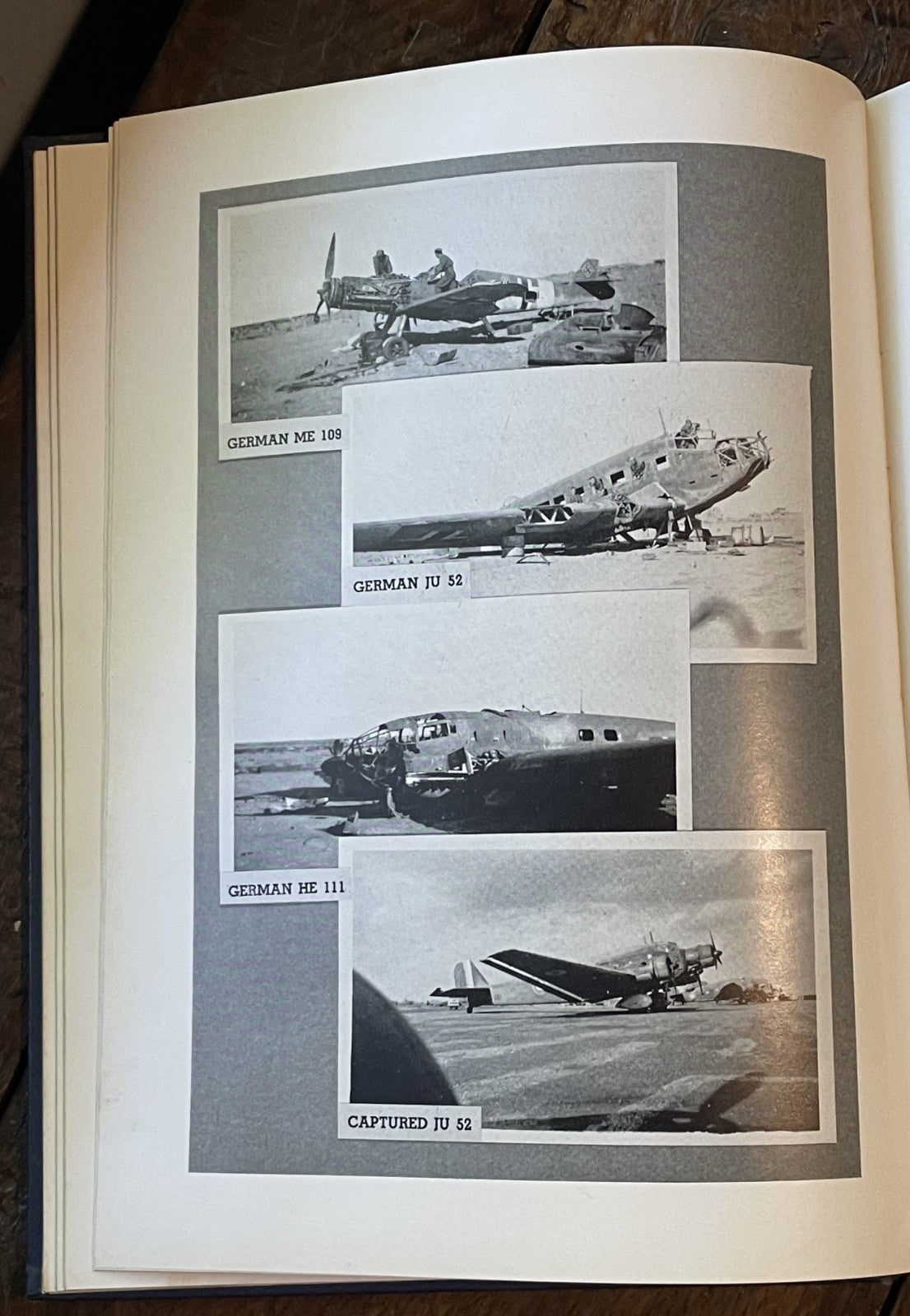 GERMAN ME 109

GERMAN JU 52

GERMAN HE 111

CAPTURED JU 52